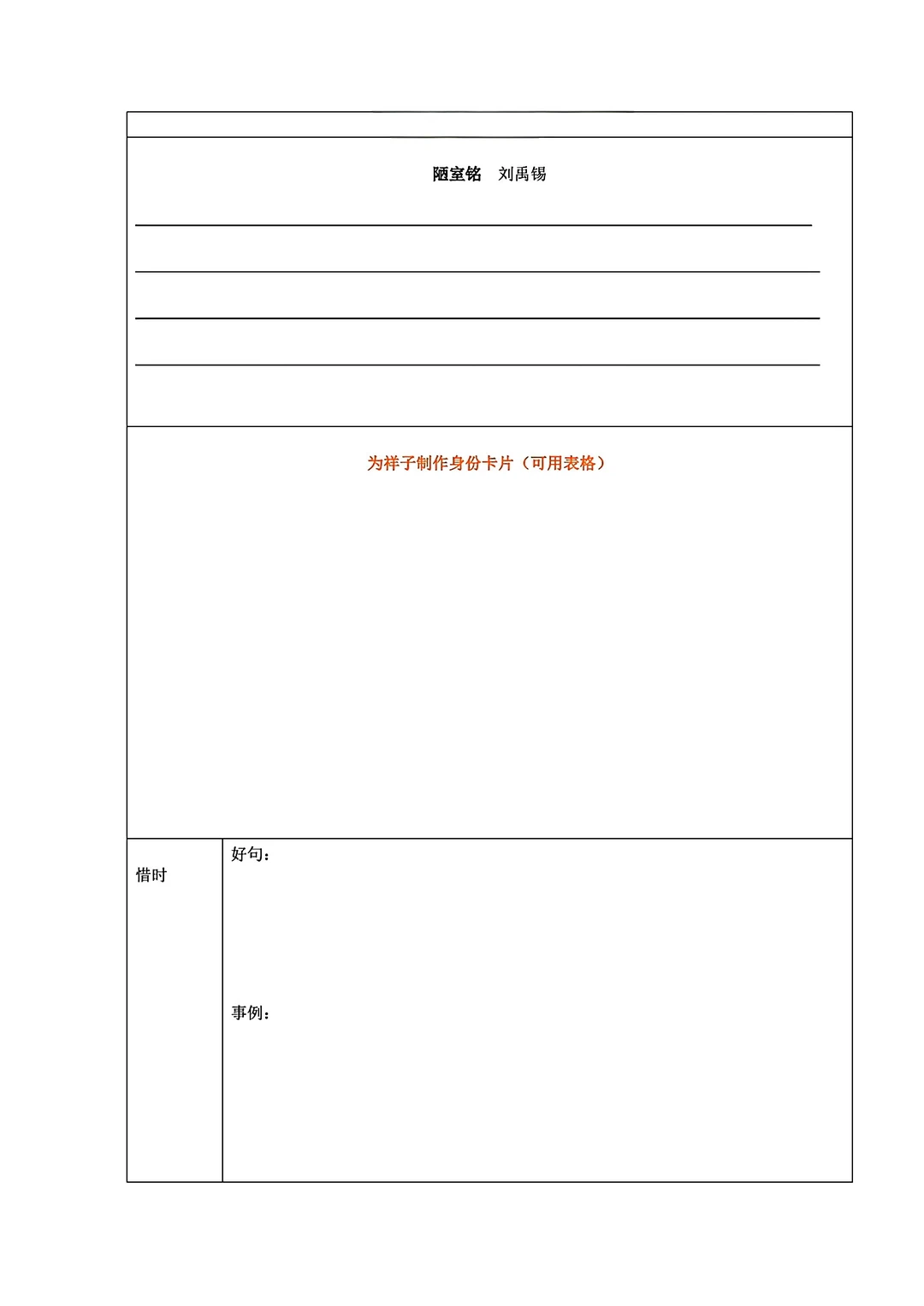 陋室铭 刘禹锡

____

____

____

____

为祥子制作身份卡片（可用表格）

惜时

好句：

事例：